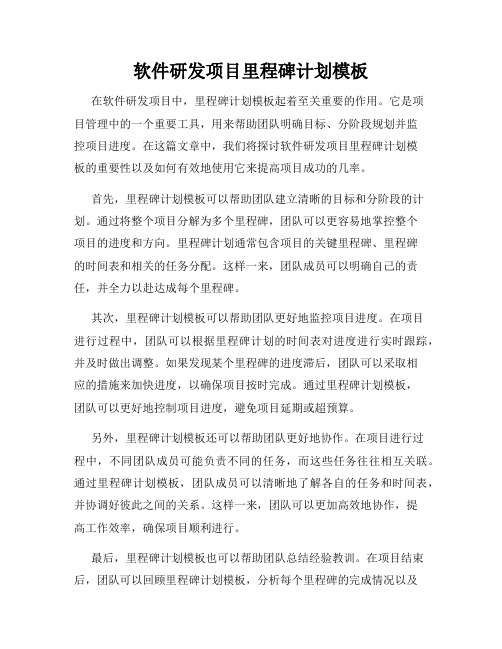 软件研发项目里程碑计划模板

在软件研发项目中，里程碑计划模板起着至关重要的作用。它是项目管理中的一个重要工具，用来帮助团队明确目标、分阶段规划并监控项目进度。在这篇文章中，我们将探讨软件研发项目里程碑计划模板的重要性以及如何有效地使用它来提高项目成功的几率。

首先，里程碑计划模板可以帮助团队建立清晰的目标和分阶段的计划。通过将整个项目分解为多个里程碑，团队可以更容易地掌控整个项目的进度和方向。里程碑计划通常包含项目的关键里程碑、里程碑的时间表和相关的任务分配。这样一来，团队成员可以明确自己的责任，并全力以赴达成每个里程碑。

其次，里程碑计划模板可以帮助团队更好地监控项目进度。在项目进行过程中，团队可以根据里程碑计划的时间表对进度进行实时跟踪，并及时做出调整。如果发现某个里程碑的进度滞后，团队可以采取相应的措施来加快进度，以确保项目按时完成。通过里程碑计划模板，团队可以更好地控制项目进度，避免项目延期或超预算。

另外，里程碑计划模板还可以帮助团队更好地协作。在项目进行过程中，不同团队成员可能负责不同的任务，而这些任务往往相互关联。通过里程碑计划模板，团队成员可以清晰地了解各自的任务和时间表，并协调好彼此之间的关系。这样一来，团队可以更加高效地协作，提高工作效率，确保项目顺利进行。

最后，里程碑计划模板也可以帮助团队总结经验教训。在项目结束后，团队可以回顾里程碑计划模板，分析每个里程碑的完成情况以及